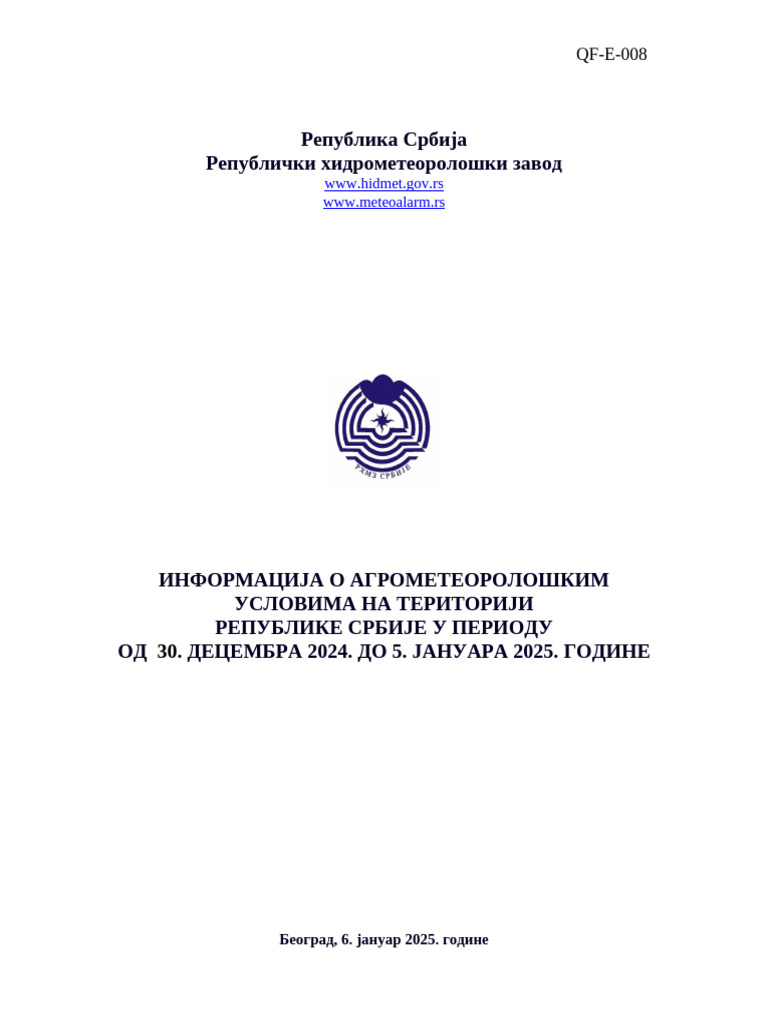 QF-E-008

Република Србија
Републички хидрометеоролошки завод
www.hidmet.gov.rs
www.meteoalarm.rs

РХМЗ СРБИЈЕ

ИНФОРМАЦИЈА О АГРОМЕТЕОРОЛОШКИМ УСЛОВИМА НА ТЕРИТОРИЈИ РЕПУБЛИКЕ СРБИЈЕ У ПЕРИОДУ ОД 30. ДЕЦЕМБРА 2024. ДО 5. ЈАНУАРА 2025. ГОДИНЕ

Београд, 6. јануар 2025. године